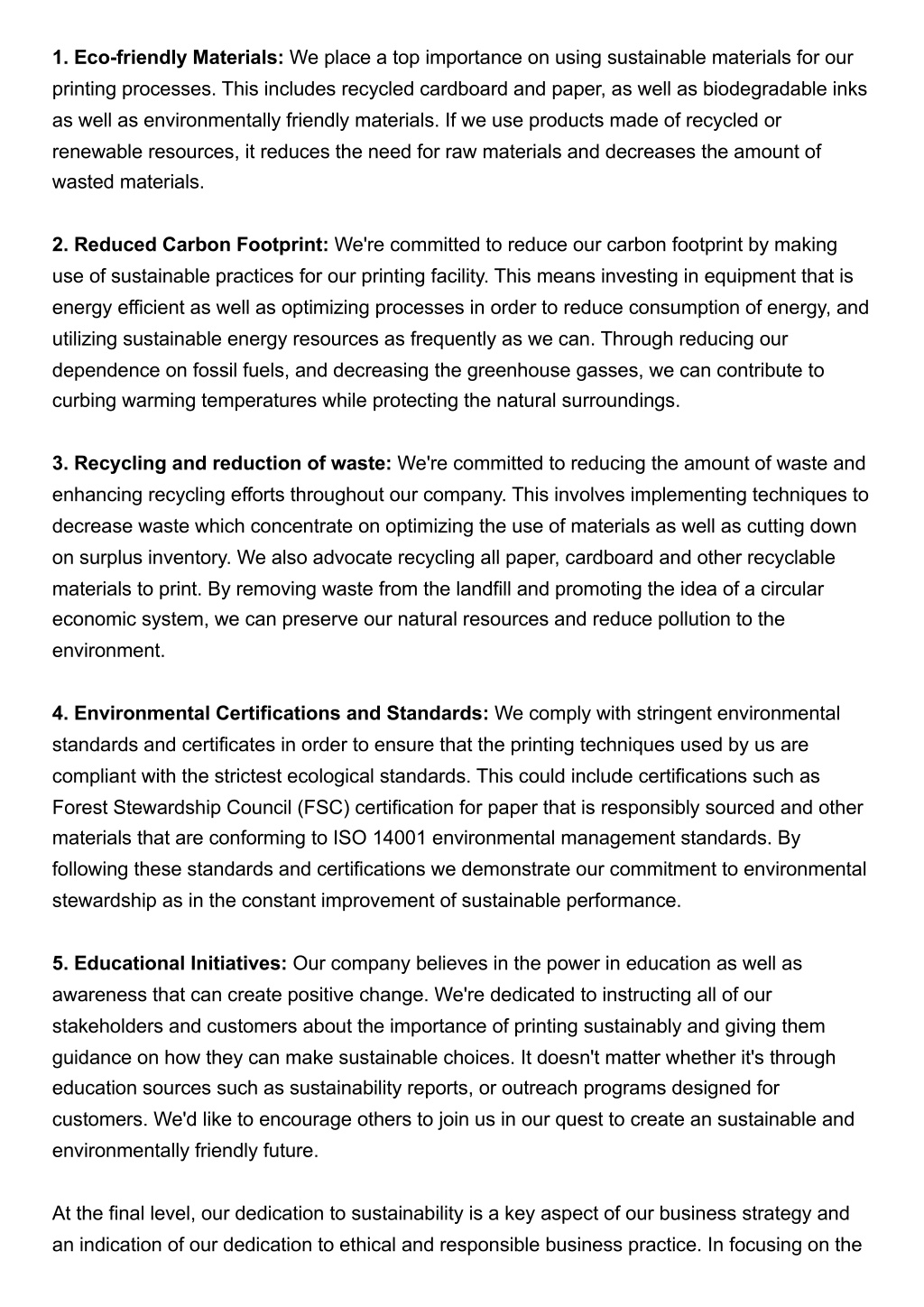 1. Eco-friendly Materials: We place a top importance on using sustainable materials for our printing processes. This includes recycled cardboard and paper, as well as biodegradable inks as well as environmentally friendly materials. If we use products made of recycled or renewable resources, it reduces the need for raw materials and decreases the amount of wasted materials.

2. Reduced Carbon Footprint: We're committed to reduce our carbon footprint by making use of sustainable practices for our printing facility. This means investing in equipment that is energy efficient as well as optimizing processes in order to reduce consumption of energy, and utilizing sustainable energy resources as frequently as we can. Through reducing our dependence on fossil fuels, and decreasing the greenhouse gasses, we can contribute to curbing warming temperatures while protecting the natural surroundings.

3. Recycling and reduction of waste: We're committed to reducing the amount of waste and enhancing recycling efforts throughout our company. This involves implementing techniques to decrease waste which concentrate on optimizing the use of materials as well as cutting down on surplus inventory. We also advocate recycling all paper, cardboard and other recyclable materials to print. By removing waste from the landfill and promoting the idea of a circular economic system, we can preserve our natural resources and reduce pollution to the environment.

4. Environmental Certifications and Standards: We comply with stringent environmental standards and certificates in order to ensure that the printing techniques used by us are compliant with the strictest ecological standards. This could include certifications such as Forest Stewardship Council (FSC) certification for paper that is responsibly sourced and other materials that are conforming to ISO 14001 environmental management standards. By following these standards and certifications we demonstrate our commitment to environmental stewardship as in the constant improvement of sustainable performance.

5. Educational Initiatives: Our company believes in the power in education as well as awareness that can create positive change. We're dedicated to instructing all of our stakeholders and customers about the importance of printing sustainably and giving them guidance on how they can make sustainable choices. It doesn't matter whether it's through education sources such as sustainability reports, or outreach programs designed for customers. We'd like to encourage others to join us in our quest to create an sustainable and environmentally friendly future.

At the final level, our dedication to sustainability is a key aspect of our business strategy and an indication of our dedication to ethical and responsible business practice. In focusing on the